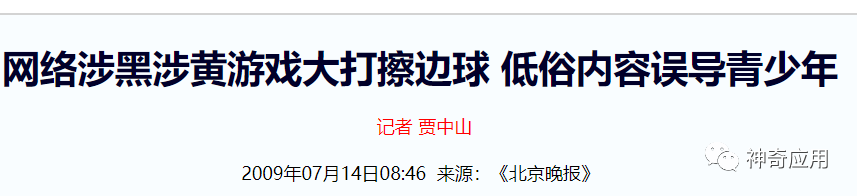 网络涉黑涉黄游戏大打擦边球 低俗内容误导青少年

记者 贾中山

2009年07月14日08:46 来源：《北京晚报》

神奇应用